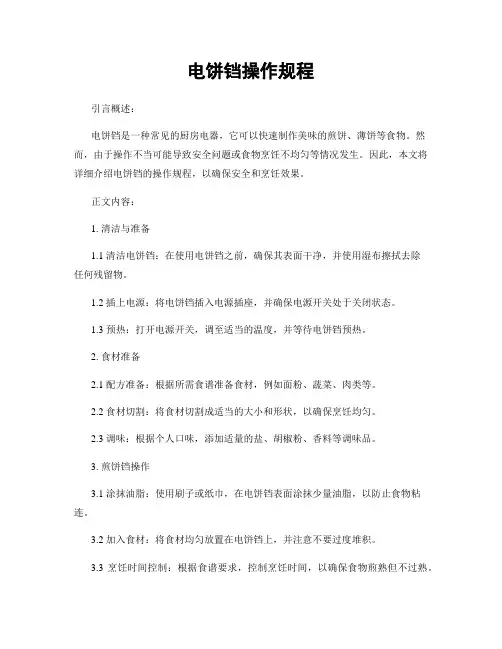 电饼铛操作规程

引言概述：

电饼铛是一种常见的厨房电器，它可以快速制作美味的煎饼、薄饼等食物。然而，由于操作不当可能导致安全问题或食物烹饪不均匀等情况发生。因此，本文将详细介绍电饼铛的操作规程，以确保安全和烹饪效果。

正文内容：

1. 清洁与准备

1.1 清洁电饼铛：在使用电饼铛之前，确保其表面干净，并使用湿布擦拭去除任何残留物。

1.2 插上电源：将电饼铛插入电源插座，并确保电源开关处于关闭状态。

1.3 预热：打开电源开关，调至适当的温度，并等待电饼铛预热。

2. 食材准备

2.1 配方准备：根据所需食谱准备食材，例如面粉、蔬菜、肉类等。

2.2 食材切割：将食材切割成适当的大小和形状，以确保烹饪均匀。

2.3 调味：根据个人口味，添加适量的盐、胡椒粉、香料等调味品。

3. 煎饼铛操作

3.1 涂抹油脂：使用刷子或纸巾，在电饼铛表面涂抹少量油脂，以防止食物粘连。

3.2 加入食材：将食材均匀放置在电饼铛上，并注意不要过度堆积。

3.3 烹饪时间控制：根据食谱要求，控制烹饪时间，以确保食物煎熟但不过熟。